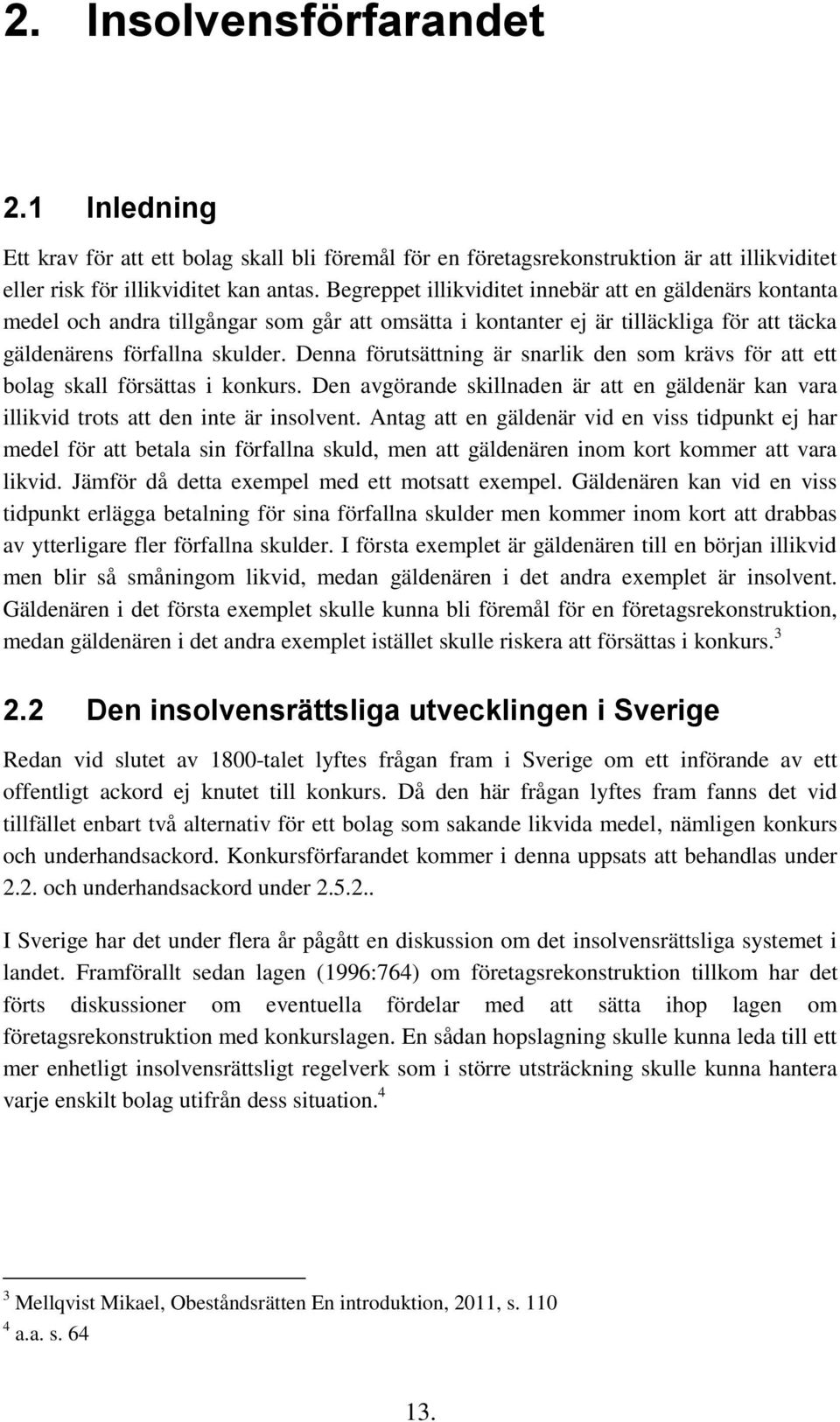 2. Insolvensförfarandet

2.1 Inledning

Ett krav för att ett bolag skall bli föremål för en företagsrekonstruktion är att illikviditet eller risk för illikviditet kan antas. Begreppet illikviditet innebär att en gäldenärs kontanta medel och andra tillgångar som går att omsätta i kontanter ej är tilläckliga för att täcka gäldenärens förfallna skulder. Denna förutsättning är snarlik den som krävs för att ett bolag skall försättas i konkurs. Den avgörande skillnaden är att en gäldenär kan vara illikvid trots att den inte är insolvent. Antag att en gäldenär vid en viss tidpunkt ej har medel för att betala sin förfallna skuld, men att gäldenären inom kort kommer att vara likvid. Jämför då detta exempel med ett motsatt exempel. Gäldenären kan vid en viss tidpunkt erlägga betalning för sina förfallna skulder men kommer inom kort att drabbas av ytterligare fler förfallna skulder. I första exemplet är gäldenären till en början illikvid men blir så småningom likvid, medan gäldenären i det andra exemplet är insolvent. Gäldenären i det första exemplet skulle kunna bli föremål för en företagsrekonstruktion, medan gäldenären i det andra exemplet istället skulle riskera att försättas i konkurs.$^3$

2.2 Den insolvensrättsliga utvecklingen i Sverige

Redan vid slutet av 1800-talet lyftes frågan fram i Sverige om ett införande av ett offentligt ackord ej knutet till konkurs. Då den här frågan lyftes fram fanns det vid tillfället enbart två alternativ för ett bolag som sakande likvida medel, nämligen konkurs och underhandsackord. Konkursförfarandet kommer i denna uppsats att behandlas under 2.2. och underhandsackord under 2.5.2..

I Sverige har det under flera år pågått en diskussion om det insolvensrättsliga systemet i landet. Framförallt sedan lagen (1996:764) om företagsrekonstruktion tillkom har det förts diskussioner om eventuella fördelar med att sätta ihop lagen om företagsrekonstruktion med konkurslagen. En sådan hopslagning skulle kunna leda till ett mer enhetligt insolvensrättsligt regelverk som i större utsträckning skulle kunna hantera varje enskilt bolag utifrån dess situation.$^4$

$^3$ Mellqvist Mikael, Obeståndsrätten En introduktion, 2011, s. 110
$^4$ a.a. s. 64

13.